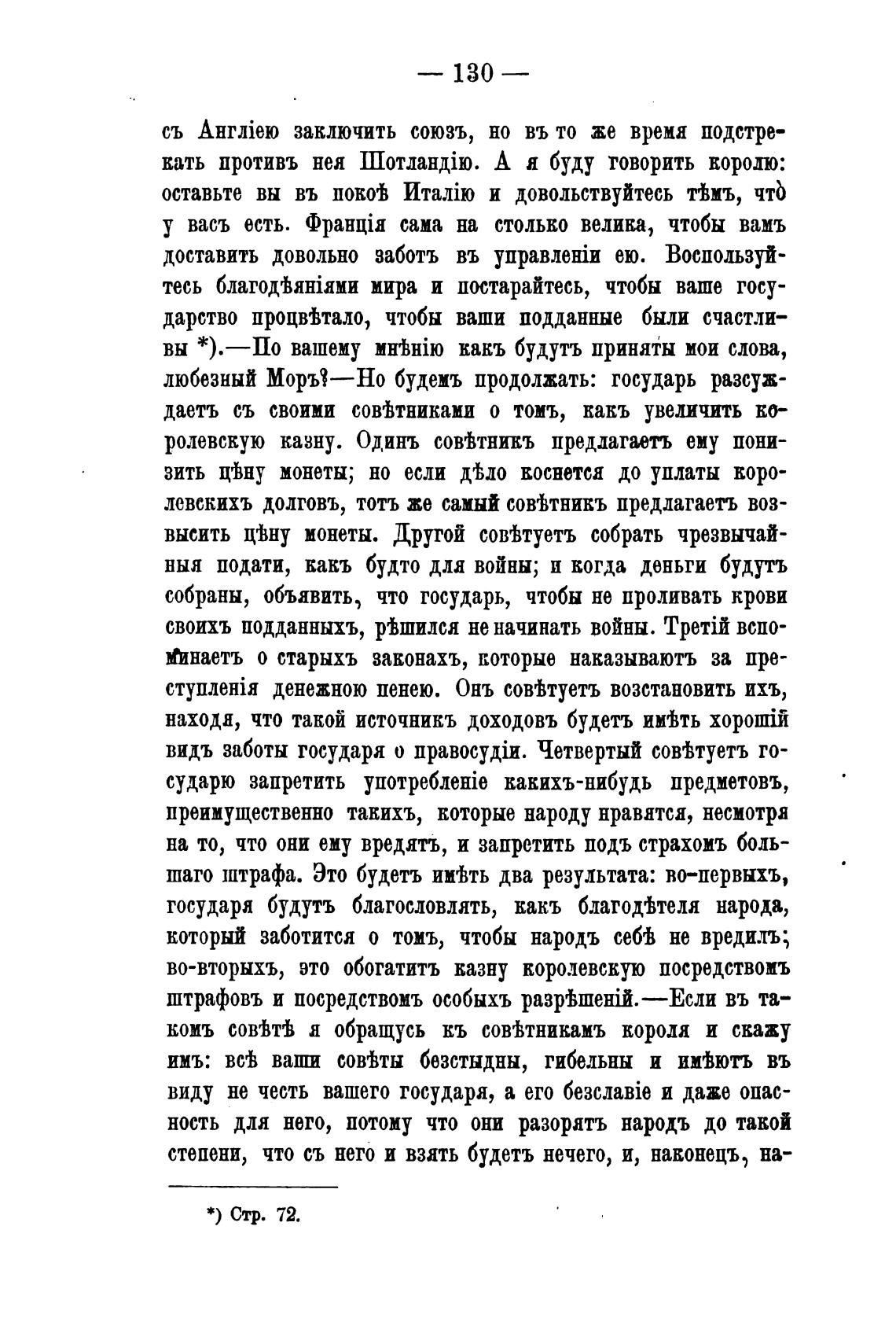 — 130 —

съ Англіею заключить союзъ, но въ то же время подстрекать противъ нея Шотландію. А я буду говорить королю: оставьте вы въ покоѣ Италію и довольствуйтесь тѣмъ, что̀ у васъ есть. Франція сама на столько велика, чтобы вамъ доставить довольно заботъ въ управленіи ею. Воспользуйтесь благодѣяніями мира и постарайтесь, чтобы ваше государство процвѣтало, чтобы ваши подданные были счастливы *).—По вашему мнѣнію какъ будутъ приняты мои слова, любезный Моръ?—Но будемъ продолжать: государь разсуждаетъ съ своими совѣтниками о томъ, какъ увеличить королевскую казну. Одинъ совѣтникъ предлагаетъ ему понизить цѣну монеты; но если дѣло коснется до уплаты королевскихъ долговъ, тотъ же самый совѣтникъ предлагаетъ возвысить цѣну монеты. Другой совѣтуетъ собрать чрезвычайныя подати, какъ будто для войны; и когда деньги будутъ собраны, объявить, что государь, чтобы не проливать крови своихъ подданныхъ, рѣшился не начинать войны. Третій вспоминаетъ о старыхъ законахъ, которые наказываютъ за преступленія денежною пенею. Онъ совѣтуетъ возстановить ихъ, находя, что такой источникъ доходовъ будетъ имѣть хорошій видъ заботы государя о правосудіи. Четвертый совѣтуетъ государю запретить употребленіе какихъ-нибудь предметовъ, преимущественно такихъ, которые народу нравятся, несмотря на то, что они ему вредятъ, и запретить подъ страхомъ большаго штрафа. Это будетъ имѣть два результата: во-первыхъ, государя будутъ благословлять, какъ благодѣтеля народа, который заботится о томъ, чтобы народъ себѣ не вредилъ; во-вторыхъ, это обогатитъ казну королевскую посредствомъ штрафовъ и посредствомъ особыхъ разрѣшеній.—Если въ такомъ совѣтѣ я обращусь къ совѣтникамъ короля и скажу имъ: всѣ ваши совѣты безстыдны, гибельны и имѣютъ въ виду не честь вашего государя, а его безславіе и даже опасность для него, потому что они разорятъ народъ до такой степени, что съ него и взять будетъ нечего, и, наконецъ, на-

*) Стр. 72.